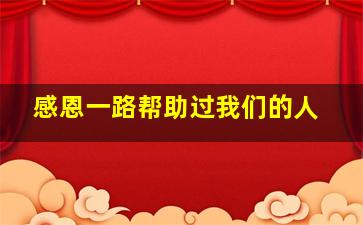 感恩一路帮助过我们的人